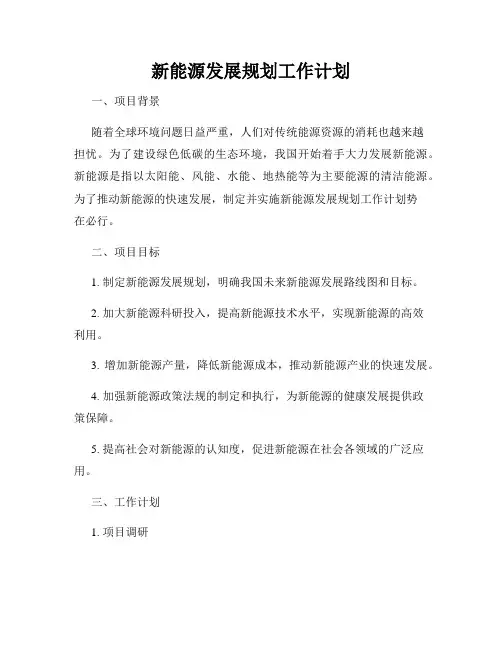 新能源发展规划工作计划

一、项目背景

随着全球环境问题日益严重，人们对传统能源资源的消耗也越来越担忧。为了建设绿色低碳的生态环境，我国开始着手大力发展新能源。新能源是指以太阳能、风能、水能、地热能等为主要能源的清洁能源。为了推动新能源的快速发展，制定并实施新能源发展规划工作计划势在必行。

二、项目目标

1. 制定新能源发展规划，明确我国未来新能源发展路线图和目标。

2. 加大新能源科研投入，提高新能源技术水平，实现新能源的高效利用。

3. 增加新能源产量，降低新能源成本，推动新能源产业的快速发展。

4. 加强新能源政策法规的制定和执行，为新能源的健康发展提供政策保障。

5. 提高社会对新能源的认知度，促进新能源在社会各领域的广泛应用。

三、工作计划

1. 项目调研